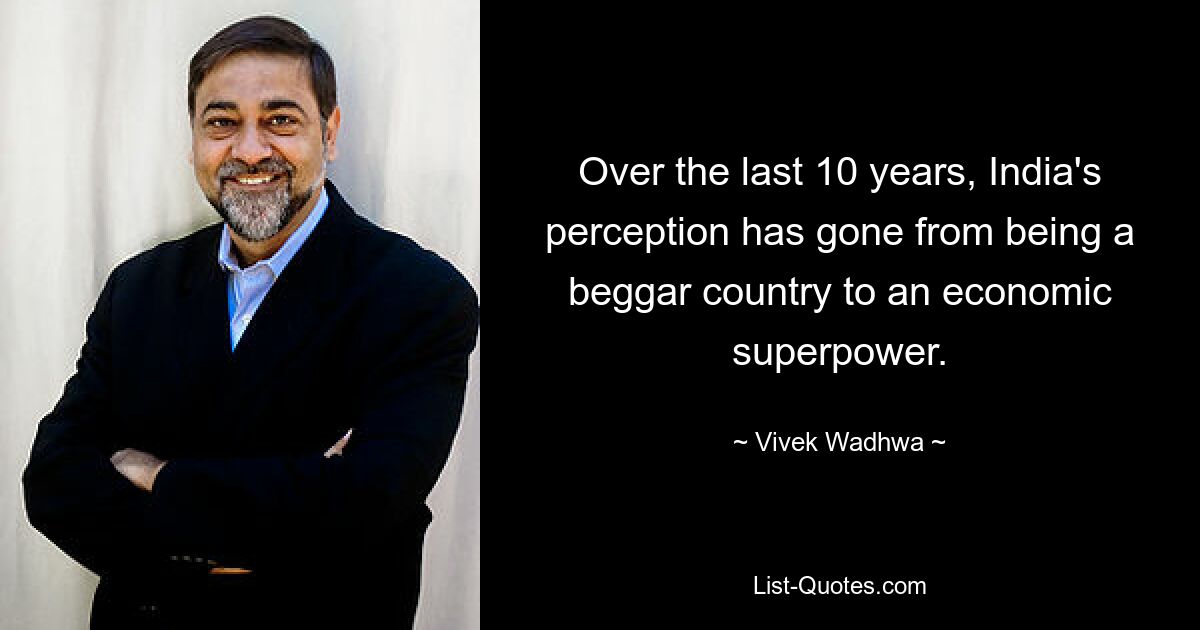 Over the last 10 years, India's perception has gone from being a beggar country to an economic superpower.

~ Vivek Wadhwa ~

List-Quotes.com